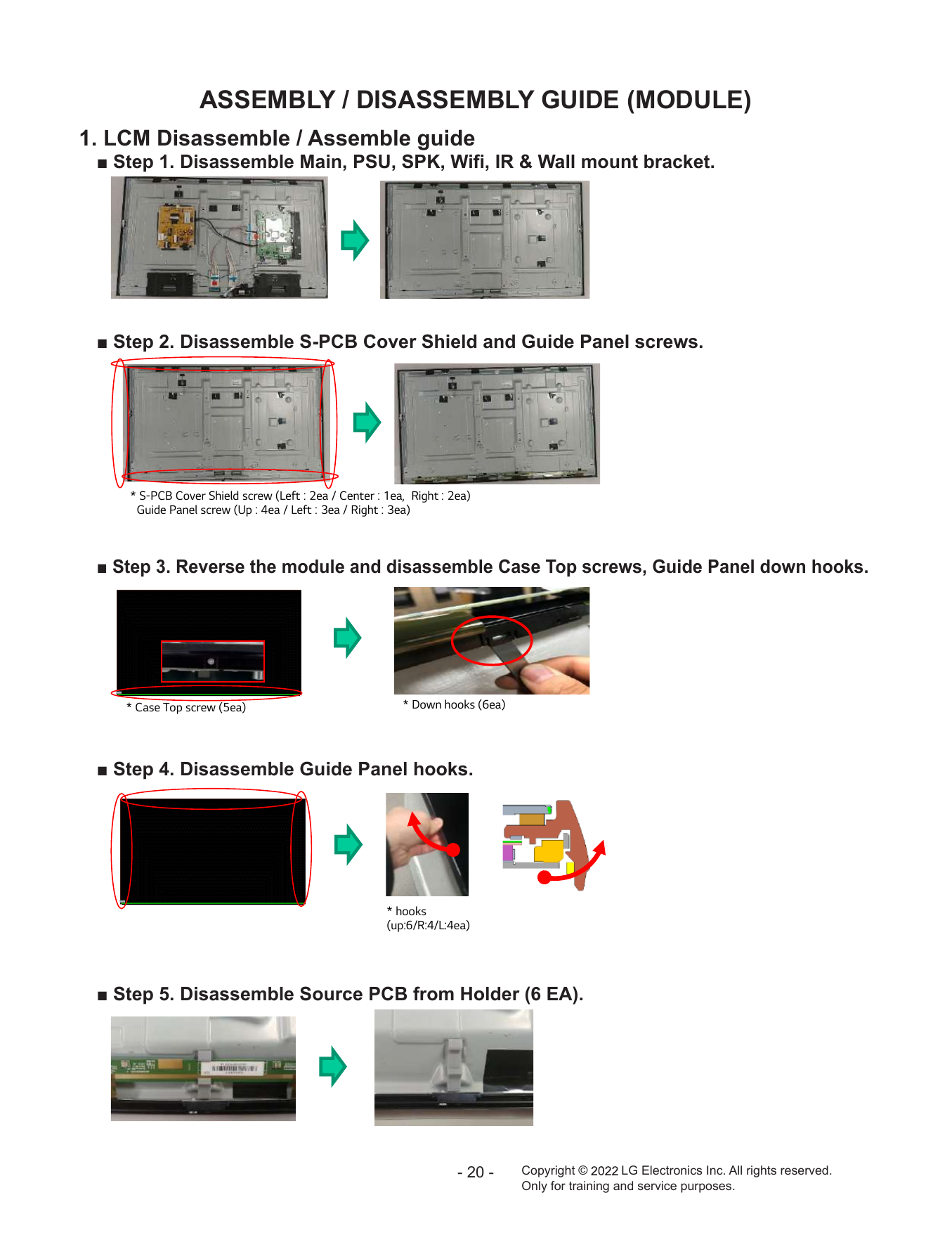 ASSEMBLY / DISASSEMBLY GUIDE (MODULE)

1. LCM Disassemble / Assemble guide

■ Step 1. Disassemble Main, PSU, SPK, Wifi, IR & Wall mount bracket.

■ Step 2. Disassemble S-PCB Cover Shield and Guide Panel screws.

* S-PCB Cover Shield screw (Left : 2ea / Center : 1ea, Right : 2ea)
Guide Panel screw (Up : 4ea / Left : 3ea / Right : 3ea)

■ Step 3. Reverse the module and disassemble Case Top screws, Guide Panel down hooks.

* Case Top screw (5ea)

* Down hooks (6ea)

■ Step 4. Disassemble Guide Panel hooks.

* hooks
(up:6/R:4/L:4ea)

■ Step 5. Disassemble Source PCB from Holder (6 EA).

- 20 -

Copyright © 2022 LG Electronics Inc. All rights reserved.
Only for training and service purposes.